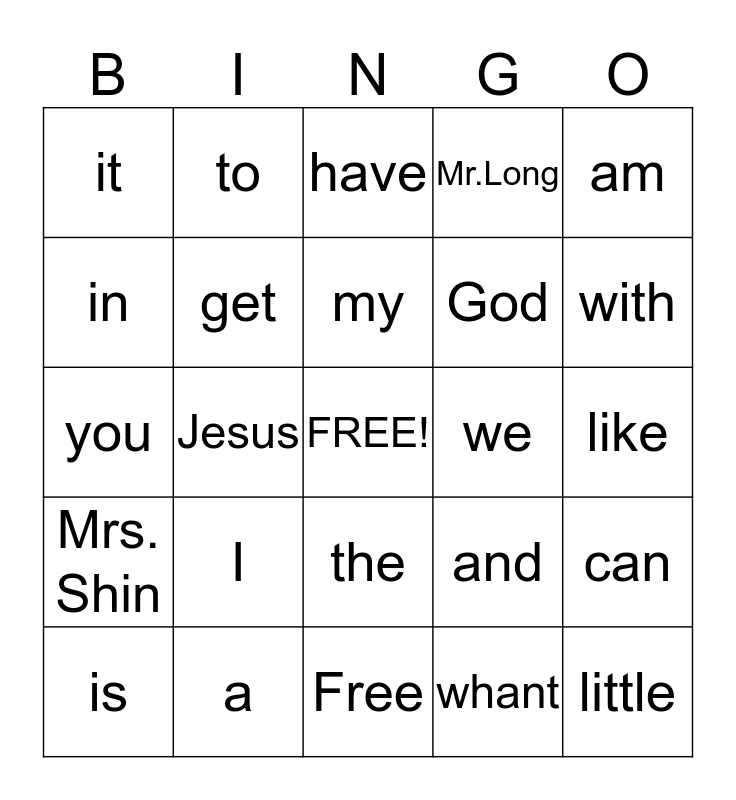 | B | I | N | G | O |
|---|---|---|---|---|
| it | to | have | Mr.Long | am |
| in | get | my | God | with |
| you | Jesus | FREE! | we | like |
| Mrs. Shin | I | the | and | can |
| is | a | Free | whant | little |